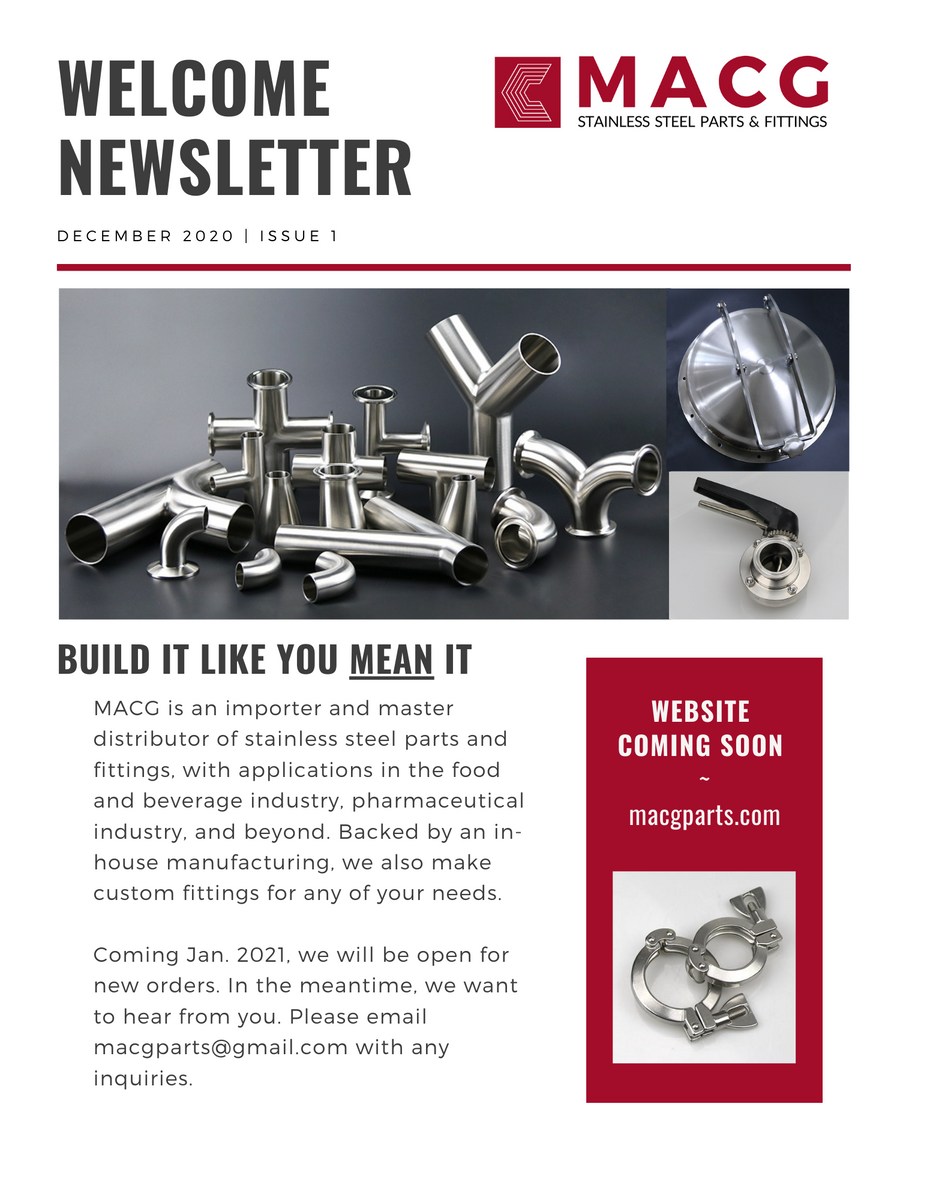 WELCOME NEWSLETTER

MACG
STAINLESS STEEL PARTS & FITTINGS

DECEMBER 2020 | ISSUE 1

BUILD IT LIKE YOU MEAN IT

MACG is an importer and master distributor of stainless steel parts and fittings, with applications in the food and beverage industry, pharmaceutical industry, and beyond. Backed by an in-house manufacturing, we also make custom fittings for any of your needs.

Coming Jan. 2021, we will be open for new orders. In the meantime, we want to hear from you. Please email macgparts@gmail.com with any inquiries.

WEBSITE COMING SOON
~
macgparts.com